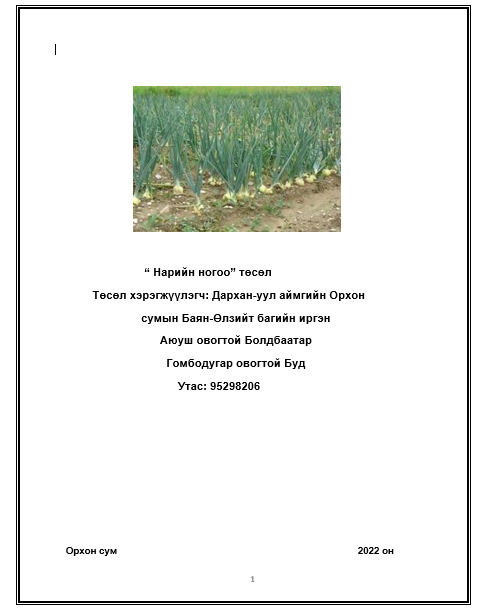 “ Нарийн ногоо” төсөл

Төсөл хэрэгжүүлэгч: Дархан-уул аймгийн Орхон сумын Баян-Өлзийт багийн иргэн

Аюуш овогтой Болдбаатар

Гомбодугар овогтой Буд

Утас: 95298206

Орхон сум

2022 он

1